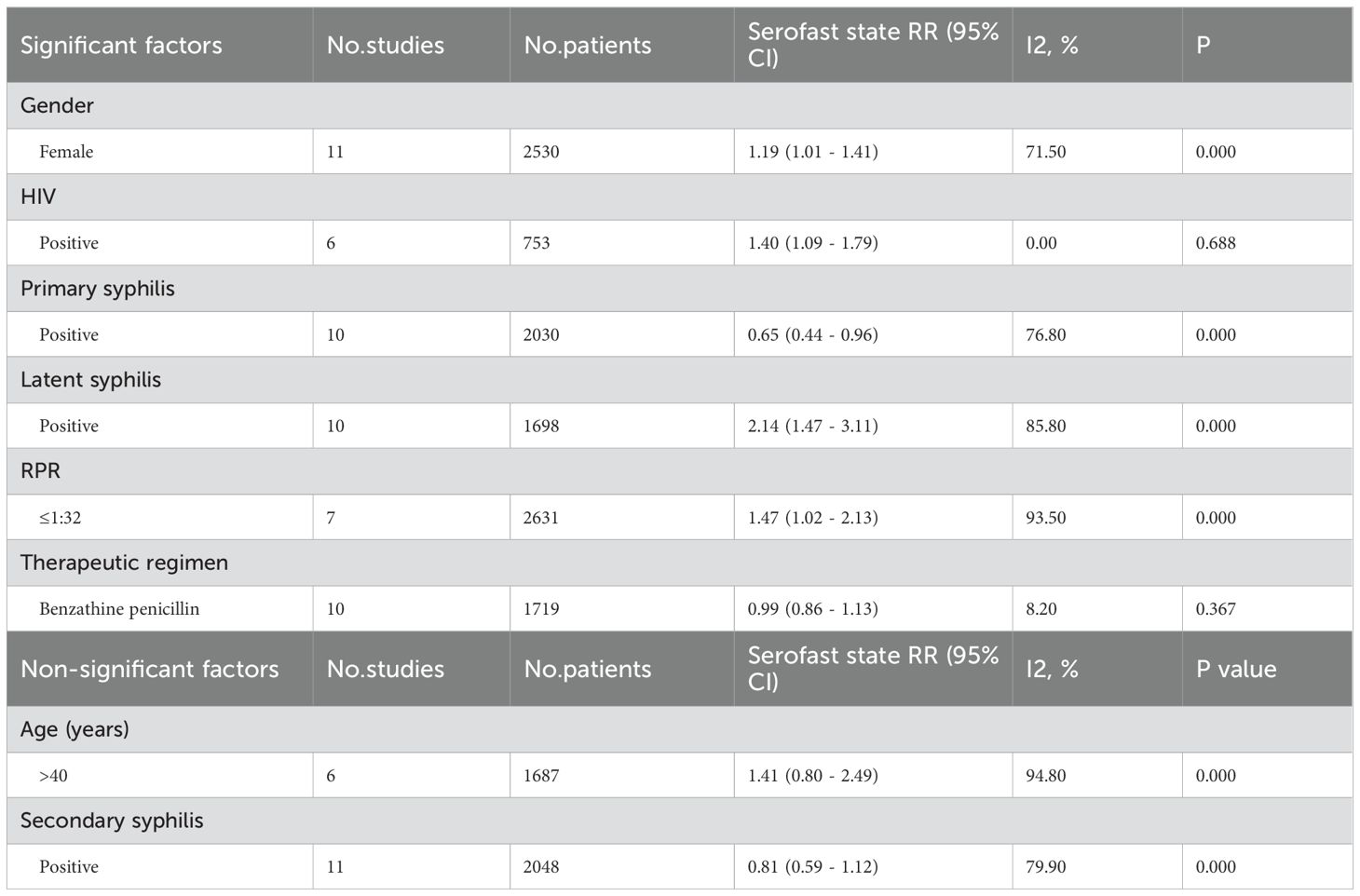 | Significant factors | No.studies | No.patients | Serofast state RR (95% CI) | I2, % | P |
|---|---|---|---|---|---|
| Gender | | | | | |
| Female | 11 | 2530 | 1.19 (1.01 - 1.41) | 71.50 | 0.000 |
| HIV | | | | | |
| Positive | 6 | 753 | 1.40 (1.09 - 1.79) | 0.00 | 0.688 |
| Primary syphilis | | | | | |
| Positive | 10 | 2030 | 0.65 (0.44 - 0.96) | 76.80 | 0.000 |
| Latent syphilis | | | | | |
| Positive | 10 | 1698 | 2.14 (1.47 - 3.11) | 85.80 | 0.000 |
| RPR | | | | | |
| ≤1:32 | 7 | 2631 | 1.47 (1.02 - 2.13) | 93.50 | 0.000 |
| Therapeutic regimen | | | | | |
| Benzathine penicillin | 10 | 1719 | 0.99 (0.86 - 1.13) | 8.20 | 0.367 |
| Non-significant factors | No.studies | No.patients | Serofast state RR (95% CI) | I2, % | P value |
| Age (years) | | | | | |
| >40 | 6 | 1687 | 1.41 (0.80 - 2.49) | 94.80 | 0.000 |
| Secondary syphilis | | | | | |
| Positive | 11 | 2048 | 0.81 (0.59 - 1.12) | 79.90 | 0.000 |